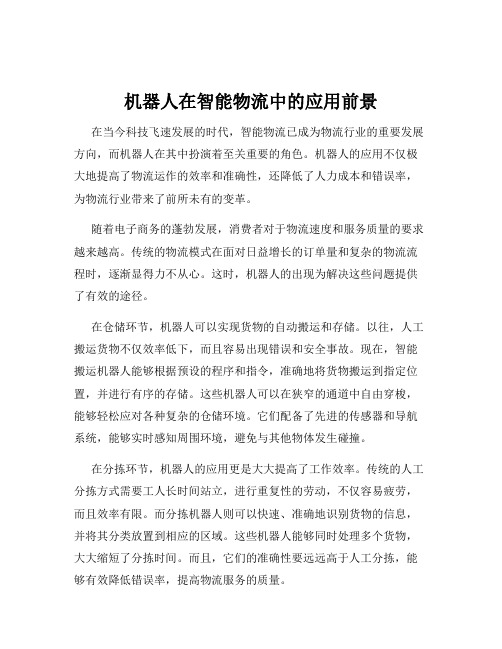 机器人在智能物流中的应用前景

在当今科技飞速发展的时代，智能物流已成为物流行业的重要发展方向，而机器人在其中扮演着至关重要的角色。机器人的应用不仅极大地提高了物流运作的效率和准确性，还降低了人力成本和错误率，为物流行业带来了前所未有的变革。

随着电子商务的蓬勃发展，消费者对于物流速度和服务质量的要求越来越高。传统的物流模式在面对日益增长的订单量和复杂的物流流程时，逐渐显得力不从心。这时，机器人的出现为解决这些问题提供了有效的途径。

在仓储环节，机器人可以实现货物的自动搬运和存储。以往，人工搬运货物不仅效率低下，而且容易出现错误和安全事故。现在，智能搬运机器人能够根据预设的程序和指令，准确地将货物搬运到指定位置，并进行有序的存储。这些机器人可以在狭窄的通道中自由穿梭，能够轻松应对各种复杂的仓储环境。它们配备了先进的传感器和导航系统，能够实时感知周围环境，避免与其他物体发生碰撞。

在分拣环节，机器人的应用更是大大提高了工作效率。传统的人工分拣方式需要工人长时间站立，进行重复性的劳动，不仅容易疲劳，而且效率有限。而分拣机器人则可以快速、准确地识别货物的信息，并将其分类放置到相应的区域。这些机器人能够同时处理多个货物，大大缩短了分拣时间。而且，它们的准确性要远远高于人工分拣，能够有效降低错误率，提高物流服务的质量。